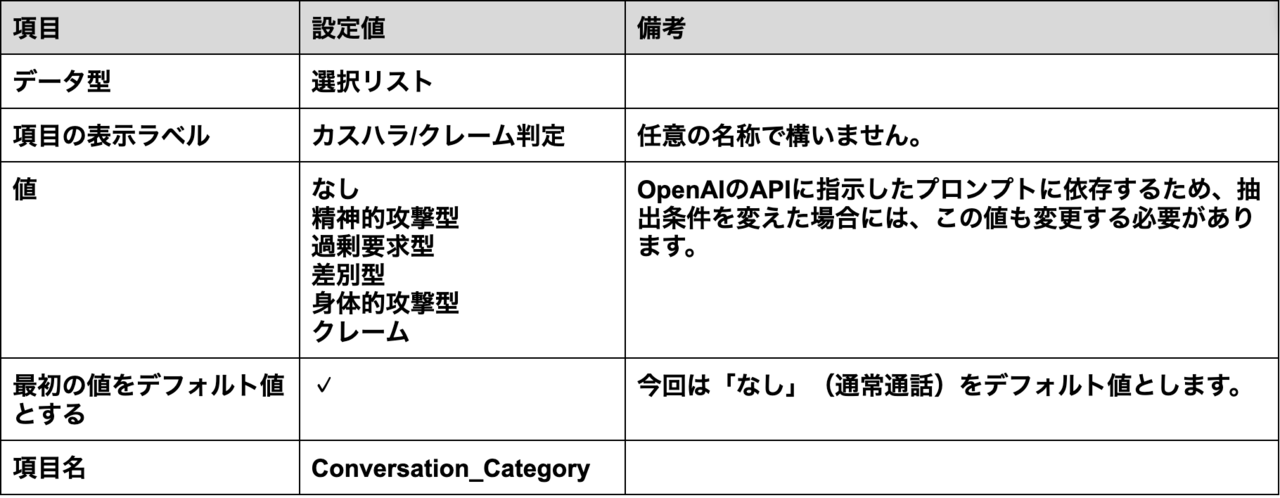 | 項目 | 設定値 | 備考 |
|---|---|---|
| データ型 | 選択リスト | |
| 項目の表示ラベル | カスハラ/クレーム判定 | 任意の名称で構いません。 |
| 値 | なし 精神的攻撃型 過剰要求型 差別型 身体的攻撃型 クレーム | OpenAIのAPIに指示したプロンプトに依存するため、抽出条件を変えた場合には、この値も変更する必要があります。 |
| 最初の値をデフォルト値とする | ✓ | 今回は「なし」（通常通話）をデフォルト値とします。 |
| 項目名 | Conversation_Category | |